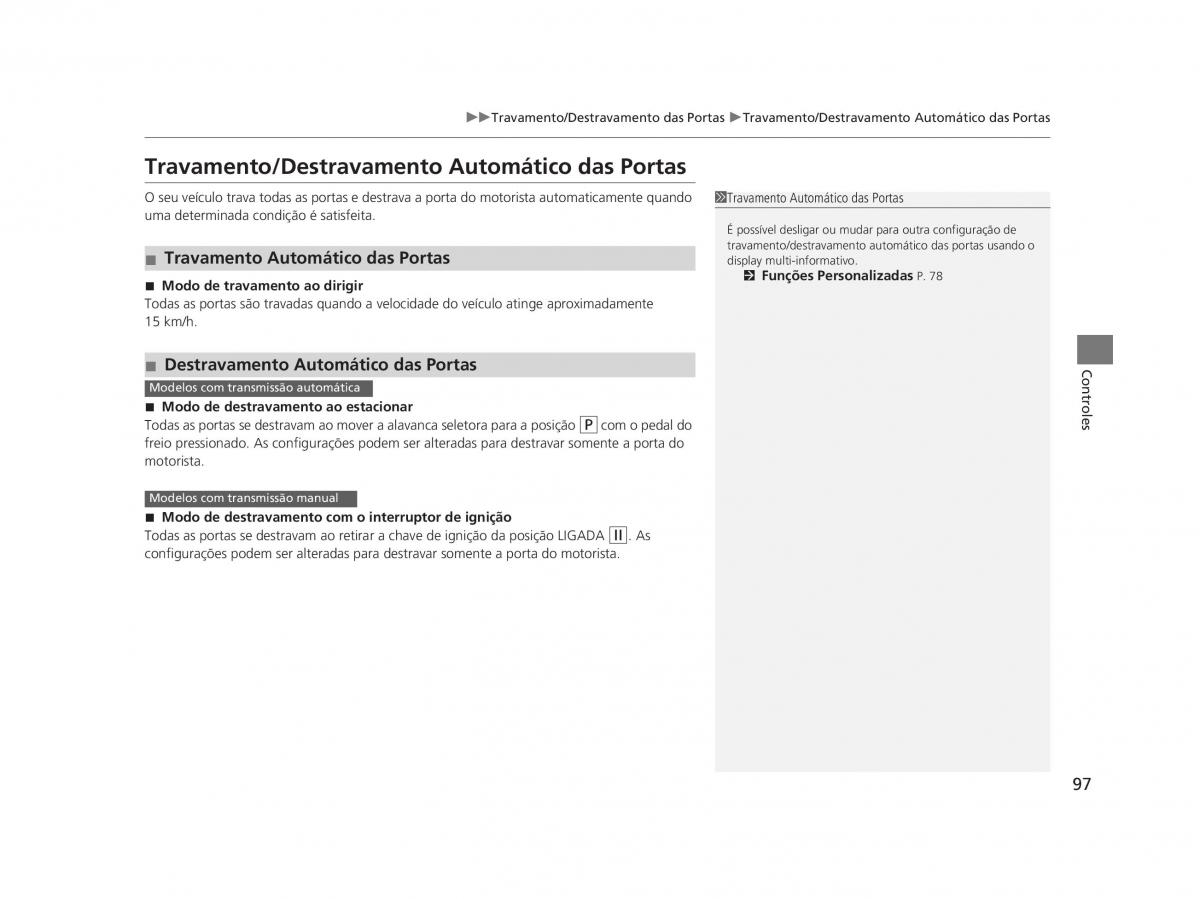 ▶▶Travamento/Destravamento das Portas ▶Travamento/Destravamento Automático das Portas

Travamento/Destravamento Automático das Portas

O seu veículo trava todas as portas e destrava a porta do motorista automaticamente quando uma determinada condição é satisfeita.

■ Travamento Automático das Portas

■ Modo de travamento ao dirigir
Todas as portas são travadas quando a velocidade do veículo atinge aproximadamente 15 km/h.

■ Destravamento Automático das Portas

Modelos com transmissão automática

■ Modo de destravamento ao estacionar
Todas as portas se destravam ao mover a alavanca seletora para a posição P com o pedal do freio pressionado. As configurações podem ser alteradas para destravar somente a porta do motorista.

Modelos com transmissão manual

■ Modo de destravamento com o interruptor de ignição
Todas as portas se destravam ao retirar a chave de ignição da posição LIGADA II. As configurações podem ser alteradas para destravar somente a porta do motorista.

Travamento Automático das Portas

É possível desligar ou mudar para outra configuração de travamento/destravamento automático das portas usando o display multi-informativo.
Funções Personalizadas P. 78

Controles

97